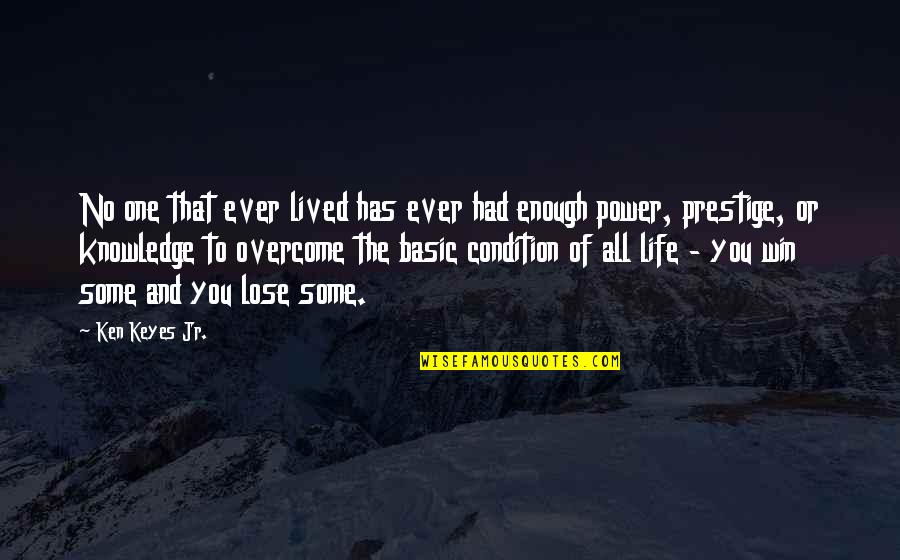 No one that ever lived has ever had enough power, prestige, or knowledge to overcome the basic condition of all life - you win some and you lose some.

~ Ken Keyes Jr.

WISEFAMOUSQUOTES.COM